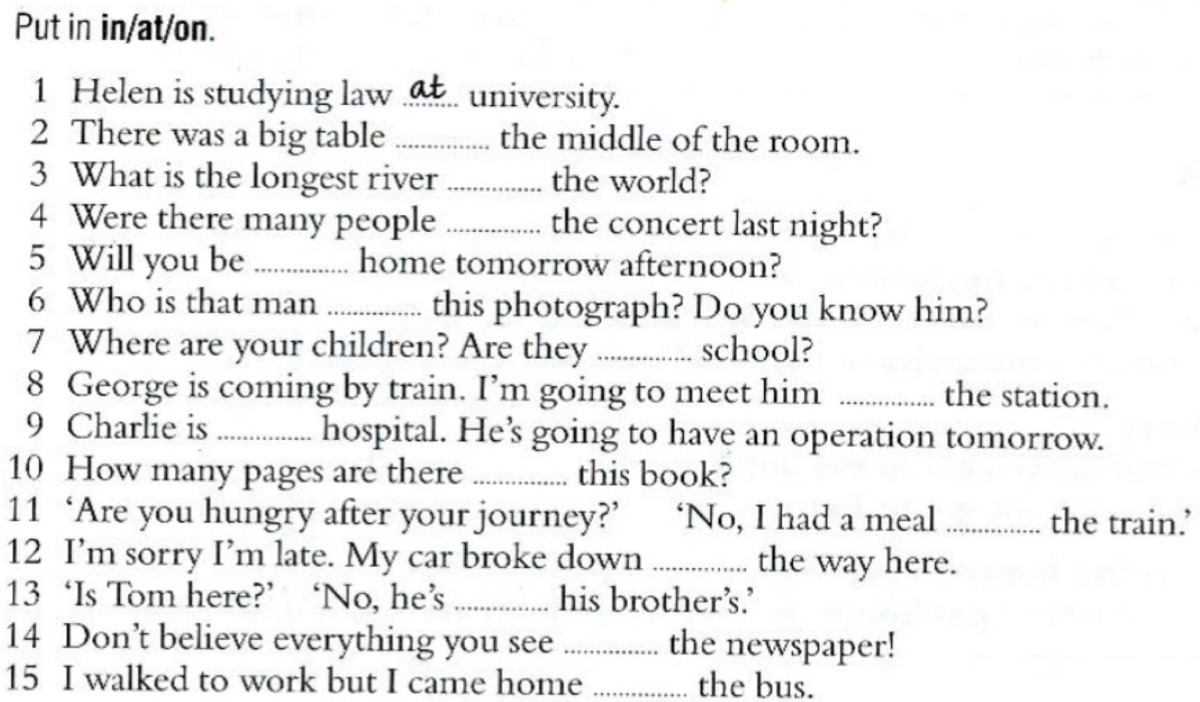 Put in in/at/on.

1 Helen is studying law at university.
2 There was a big table ____ the middle of the room.
3 What is the longest river ____ the world?
4 Were there many people ____ the concert last night?
5 Will you be ____ home tomorrow afternoon?
6 Who is that man ____ this photograph? Do you know him?
7 Where are your children? Are they ____ school?
8 George is coming by train. I'm going to meet him ____ the station.
9 Charlie is ____ hospital. He's going to have an operation tomorrow.
10 How many pages are there ____ this book?
11 'Are you hungry after your journey?' 'No, I had a meal ____ the train.'
12 I'm sorry I'm late. My car broke down ____ the way here.
13 'Is Tom here?' 'No, he's ____ his brother's.'
14 Don't believe everything you see ____ the newspaper!
15 I walked to work but I came home ____ the bus.